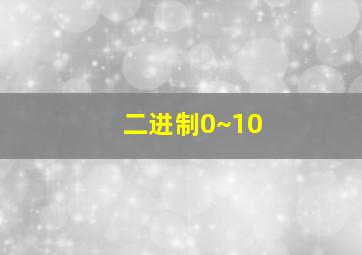 二进制0~10